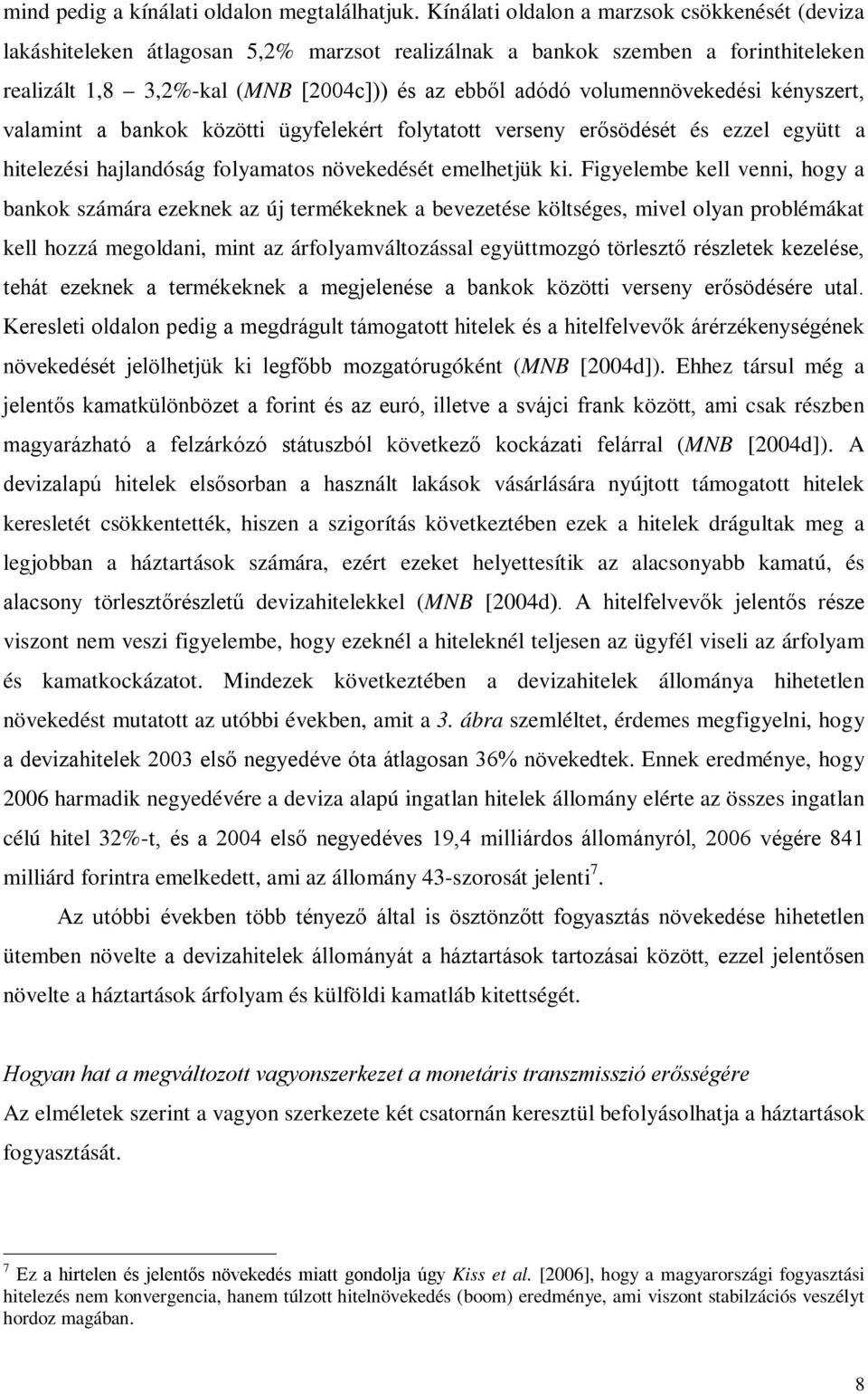 mind pedig a kínálati oldalon megtalálhatjuk. Kínálati oldalon a marzsok csökkenését (deviza lakáshiteleken átlagosan 5,2% marzsot realizálnak a bankok szemben a forinthiteleken realizált 1,8 – 3,2%-kal (MNB [2004c])) és az ebből adódó volumennövekedési kényszert, valamint a bankok közötti ügyfelekért folytatott verseny erősödését és ezzel együtt a hitelezési hajlandóság folyamatos növekedését emelhetjük ki. Figyelembe kell venni, hogy a bankok számára ezeknek az új termékeknek a bevezetése költséges, mivel olyan problémákat kell hozzá megoldani, mint az árfolyamváltozással együttmozgó törlesztő részletek kezelése, tehát ezeknek a termékeknek a megjelenése a bankok közötti verseny erősödésére utal. Keresleti oldalon pedig a megdrágult támogatott hitelek és a hitelfelvevők árérzékenységének növekedését jelölhetjük ki legfőbb mozgatórugóként (MNB [2004d]). Ehhez társul még a jelentős kamatkülönbözet a forint és az euró, illetve a svájci frank között, ami csak részben magyarázható a felzárkózó státuszból következő kockázati felárral (MNB [2004d]). A devizalapú hitelek elsősorban a használt lakások vásárlására nyújtott támogatott hitelek keresletét csökkentették, hiszen a szigorítás következtében ezek a hitelek drágultak meg a legjobban a háztartások számára, ezért ezeket helyettesítik az alacsonyabb kamatú, és alacsony törlesztőrészletű devizahitelekkel (MNB [2004d). A hitelfelvevők jelentős része viszont nem veszi figyelembe, hogy ezeknél a hiteleknél teljesen az ügyfél viseli az árfolyam és kamatkockázatot. Mindezek következtében a devizahitelek állománya hihetetlen növekedést mutatott az utóbbi években, amit a 3. ábra szemléltet, érdemes megfigyelni, hogy a devizahitelek 2003 első negyedéve óta átlagosan 36% növekedtek. Ennek eredménye, hogy 2006 harmadik negyedévére a deviza alapú ingatlan hitelek állomány elérte az összes ingatlan célú hitel 32%-t, és a 2004 első negyedéves 19,4 milliárdos állományról, 2006 végére 841 milliárd forintra emelkedett, ami az állomány 43-szorosát jelenti$^7$.

Az utóbbi években több tényező által is ösztönzött fogyasztás növekedése hihetetlen ütemben növelte a devizahitelek állományát a háztartások tartozásai között, ezzel jelentősen növelte a háztartások árfolyam és külföldi kamatláb kitettségét.

Hogyan hat a megváltozott vagyonszerkezet a monetáris transzmisszió erősségére
Az elméletek szerint a vagyon szerkezete két csatornán keresztül befolyásolhatja a háztartások fogyasztását.

$^7$ Ez a hirtelen és jelentős növekedés miatt gondolja úgy Kiss et al. [2006], hogy a magyarországi fogyasztási hitelezés nem konvergencia, hanem túlzott hitelnövekedés (boom) eredménye, ami viszont stabilizációs veszélyt hordoz magában.

8